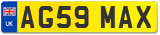 UK
AG59 MAX